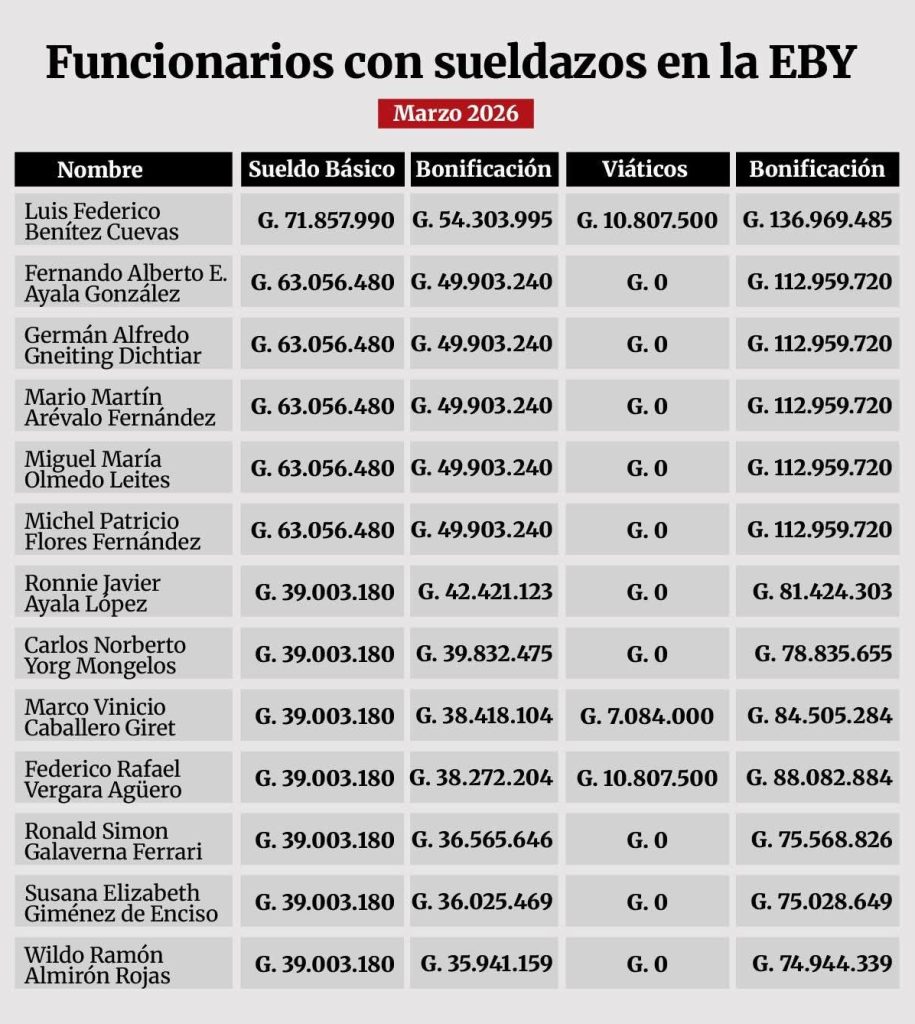 Funcionarios con sueldazos en la EBY

Marzo 2026

| Nombre | Sueldo Básico | Bonificación | Viáticos | Bonificación |
|---|---|---|---|---|
| Luis Federico Benítez Cuevas | G. 71.857.990 | G. 54.303.995 | G. 10.807.500 | G. 136.969.485 |
| Fernando Alberto E. Ayala González | G. 63.056.480 | G. 49.903.240 | G. 0 | G. 112.959.720 |
| Germán Alfredo Gneiting Dichtiar | G. 63.056.480 | G. 49.903.240 | G. 0 | G. 112.959.720 |
| Mario Martín Arévalo Fernández | G. 63.056.480 | G. 49.903.240 | G. 0 | G. 112.959.720 |
| Miguel María Olmedo Leites | G. 63.056.480 | G. 49.903.240 | G. 0 | G. 112.959.720 |
| Michel Patricio Flores Fernández | G. 63.056.480 | G. 49.903.240 | G. 0 | G. 112.959.720 |
| Ronnie Javier Ayala López | G. 39.003.180 | G. 42.421.123 | G. 0 | G. 81.424.303 |
| Carlos Norberto Yorg Mongelos | G. 39.003.180 | G. 39.832.475 | G. 0 | G. 78.835.655 |
| Marco Vinicio Caballero Giret | G. 39.003.180 | G. 38.418.104 | G. 7.084.000 | G. 84.505.284 |
| Federico Rafael Vergara Agüero | G. 39.003.180 | G. 38.272.204 | G. 10.807.500 | G. 88.082.884 |
| Ronald Simon Galaverna Ferrari | G. 39.003.180 | G. 36.565.646 | G. 0 | G. 75.568.826 |
| Susana Elizabeth Giménez de Enciso | G. 39.003.180 | G. 36.025.469 | G. 0 | G. 75.028.649 |
| Wildo Ramón Almirón Rojas | G. 39.003.180 | G. 35.941.159 | G. 0 | G. 74.944.339 |